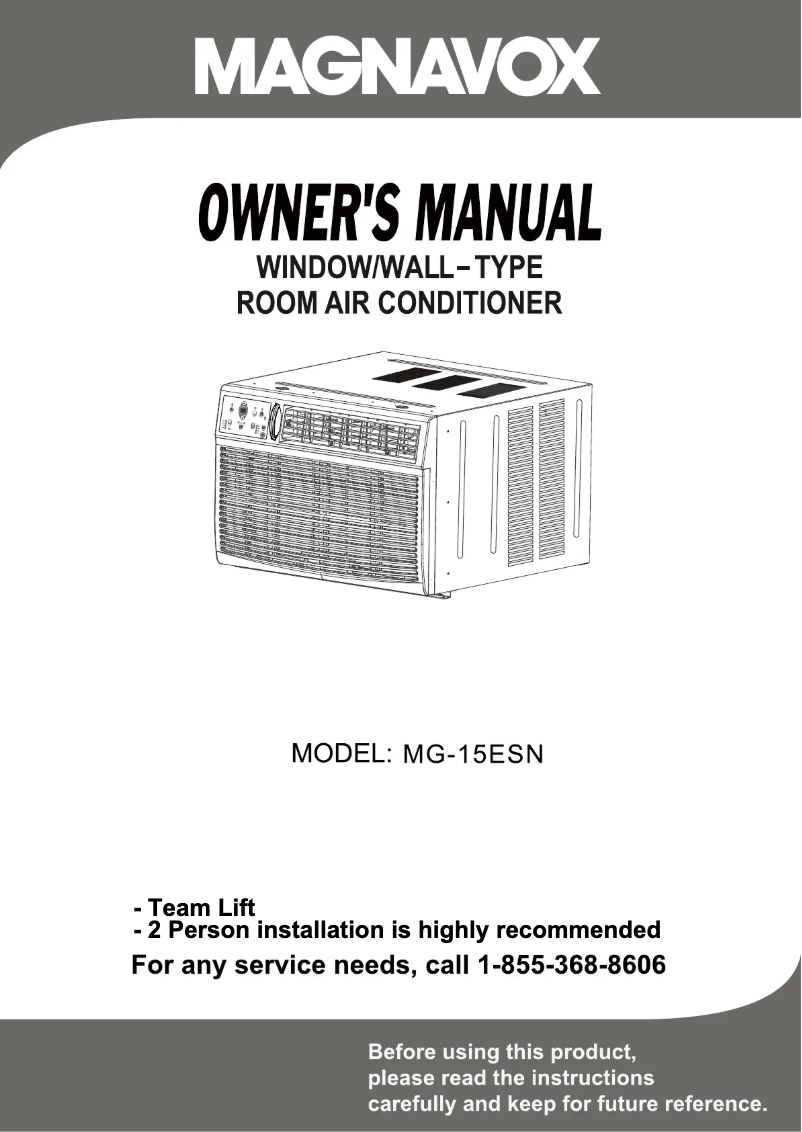 MAGNAVOX

OWNER'S MANUAL
WINDOW/WALL-TYPE
ROOM AIR CONDITIONER

MODEL: MG-15ESN

- Team Lift
- 2 Person installation is highly recommended
For any service needs, call 1-855-368-8606

Before using this product, please read the instructions carefully and keep for future reference.